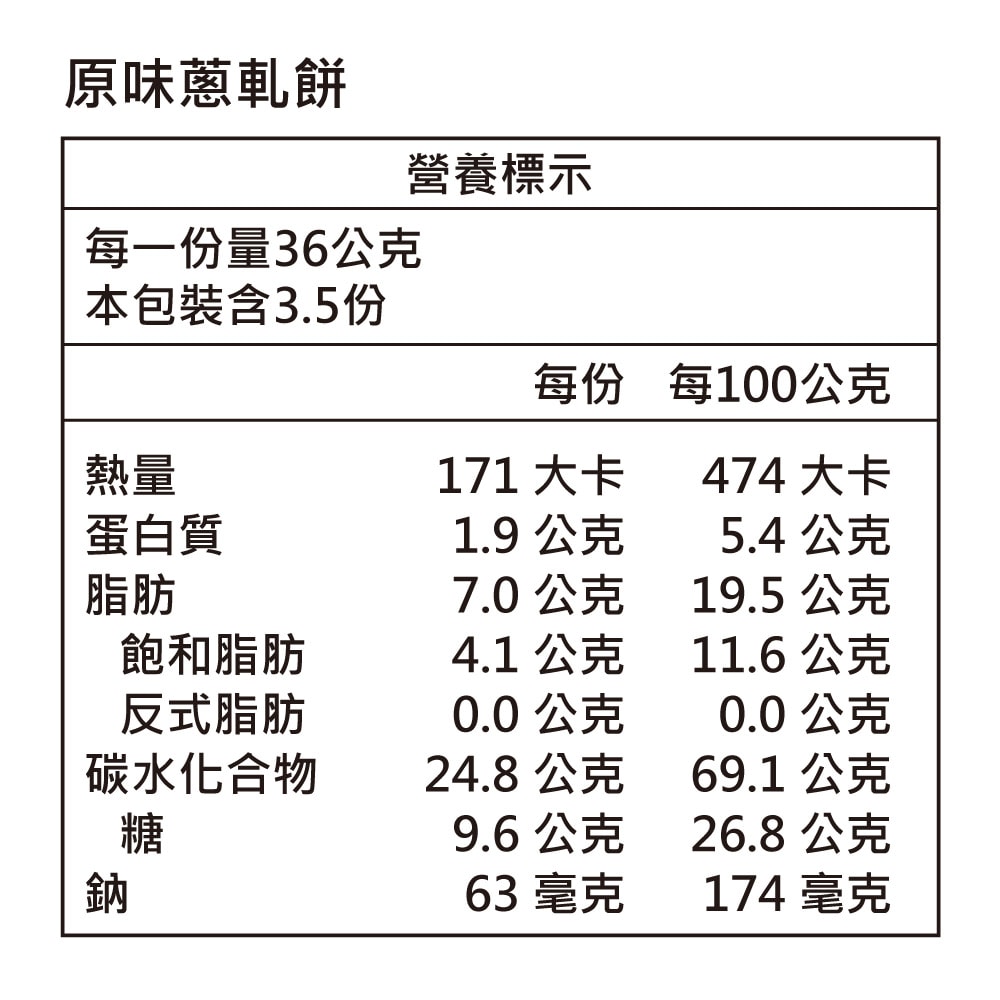 原味蔥軋餅

營養標示

每一份量36公克
本包裝含3.5份

| | 每份 | 每100公克 |
|---|---|---|
| 熱量 | 171 大卡 | 474 大卡 |
| 蛋白質 | 1.9 公克 | 5.4 公克 |
| 脂肪 | 7.0 公克 | 19.5 公克 |
| 飽和脂肪 | 4.1 公克 | 11.6 公克 |
| 反式脂肪 | 0.0 公克 | 0.0 公克 |
| 碳水化合物 | 24.8 公克 | 69.1 公克 |
| 糖 | 9.6 公克 | 26.8 公克 |
| 鈉 | 63 毫克 | 174 毫克 |